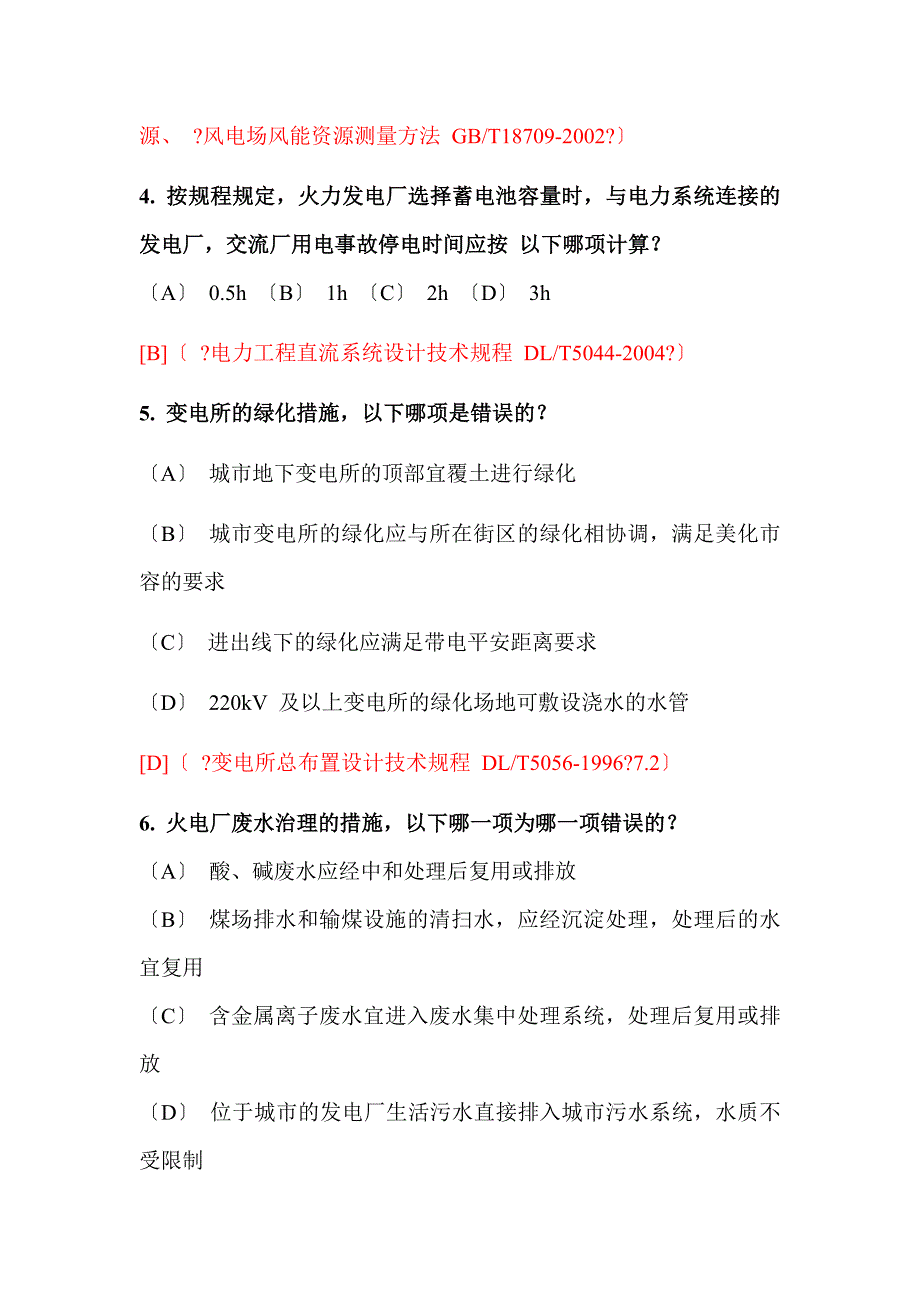 源、 ?风电场风能资源测量方法 GB/T18709-2002?〕

4. 按规程规定，火力发电厂选择蓄电池容量时，与电力系统连接的发电厂，交流厂用电事故停电时间应按 以下哪项计算？

〔A〕 0.5h 〔B〕 1h 〔C〕 2h 〔D〕 3h

[B]〔 ?电力工程直流系统设计技术规程 DL/T5044-2004?〕

5. 变电所的绿化措施，以下哪项是错误的？

〔A〕 城市地下变电所的顶部宜覆土进行绿化

〔B〕 城市变电所的绿化应与所在街区的绿化相协调，满足美化市容的要求

〔C〕 进出线下的绿化应满足带电平安距离要求

〔D〕 220kV 及以上变电所的绿化场地可敷设浇水的水管

[D]〔 ?变电所总布置设计技术规程 DL/T5056-1996?7.2〕

6. 火电厂废水治理的措施，以下哪一项为哪一项错误的？

〔A〕 酸、碱废水应经中和处理后复用或排放

〔B〕 煤场排水和输煤设施的清扫水，应经沉淀处理，处理后的水宜复用

〔C〕 含金属离子废水宜进入废水集中处理系统，处理后复用或排放

〔D〕 位于城市的发电厂生活污水直接排入城市污水系统，水质不受限制